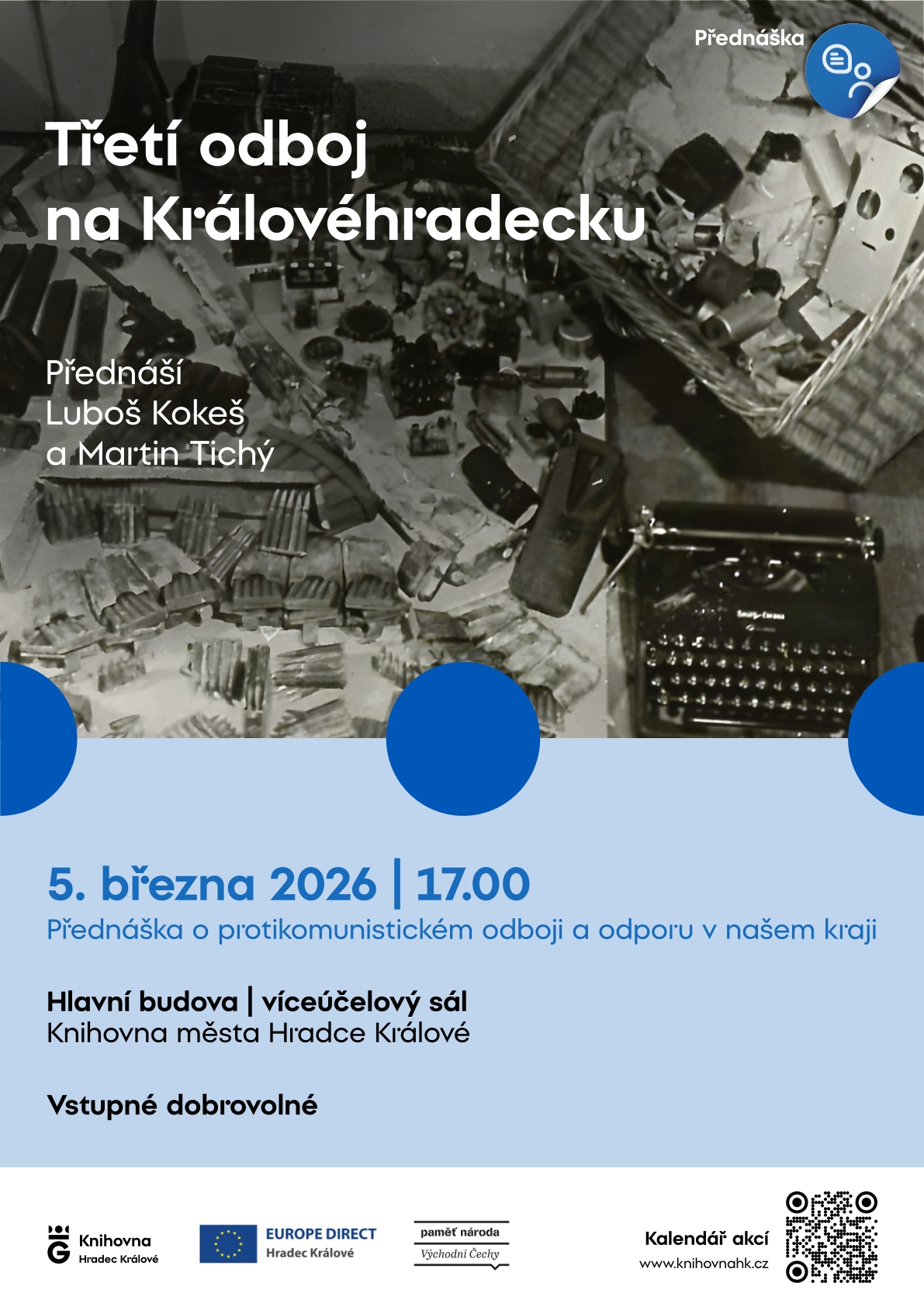 Přednáška

Třetí odboj na Královéhradecku

Přednáší Luboš Kokeš a Martin Tichý

5. března 2026 | 17.00
Přednáška o protikomunistickém odboji a odporu v našem kraji

Hlavní budova | víceúčelový sál
Knihovna města Hradce Králové

Vstupné dobrovolné

Knihovna Hradec Králové

EUROPE DIRECT Hradec Králové

paměť národa Východní Čechy

Kalendář akcí
www.knihovnahk.cz